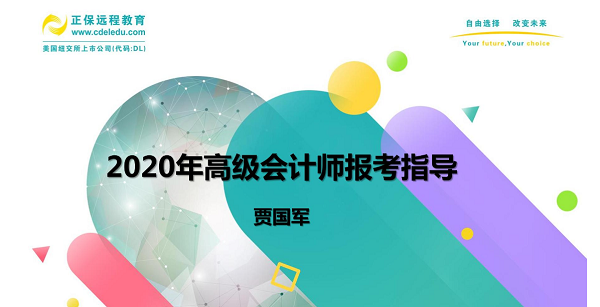 正保远程教育
www.cdeledu.com
美国纽交所上市公司(代码:DL)

自由选择　改变未来
Your future,Your choice

2020年高级会计师报考指导

贾国军